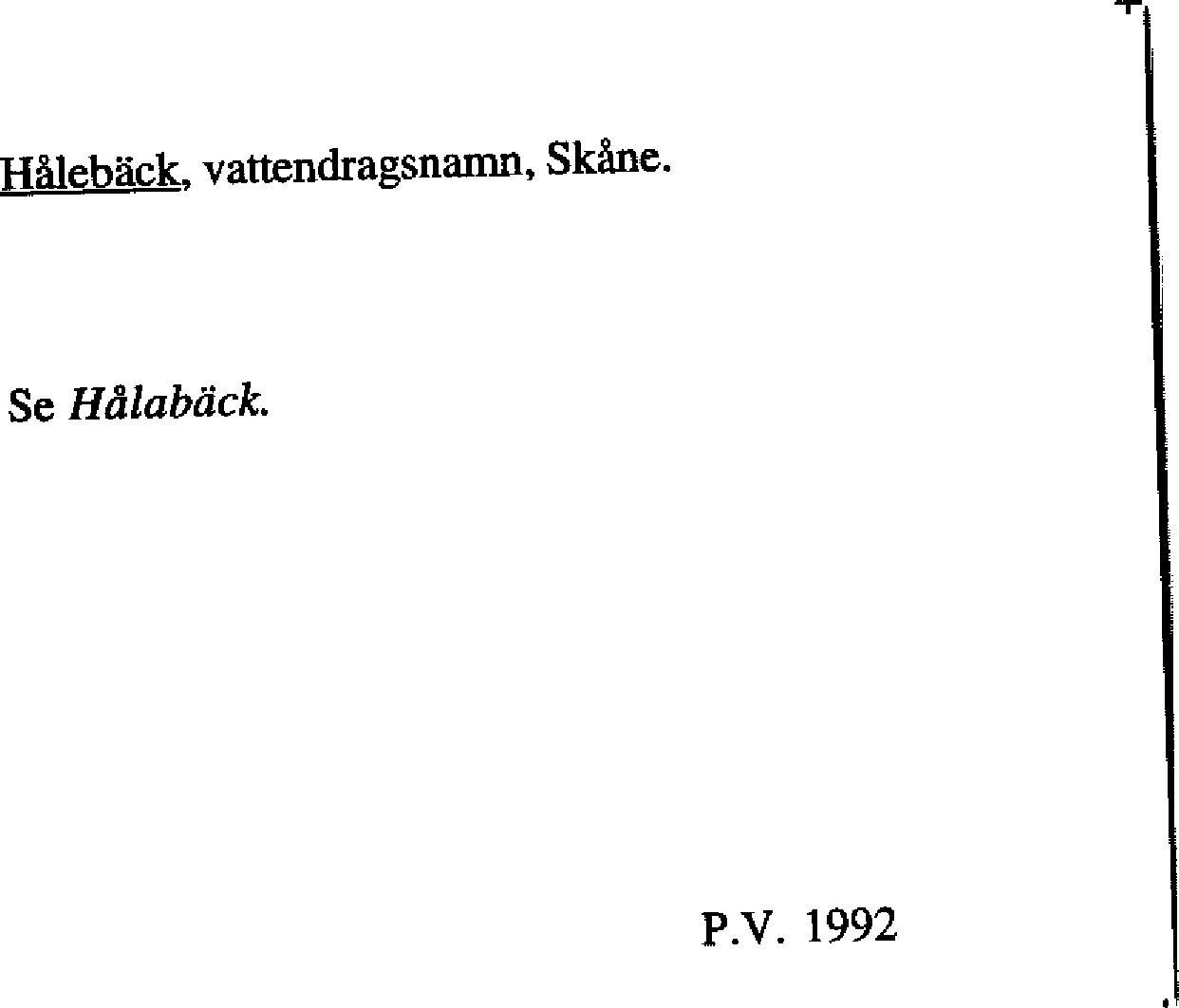 Hålebäck, vattendragsnamn, Skåne.

Se Hålabäck.

P.V. 1992